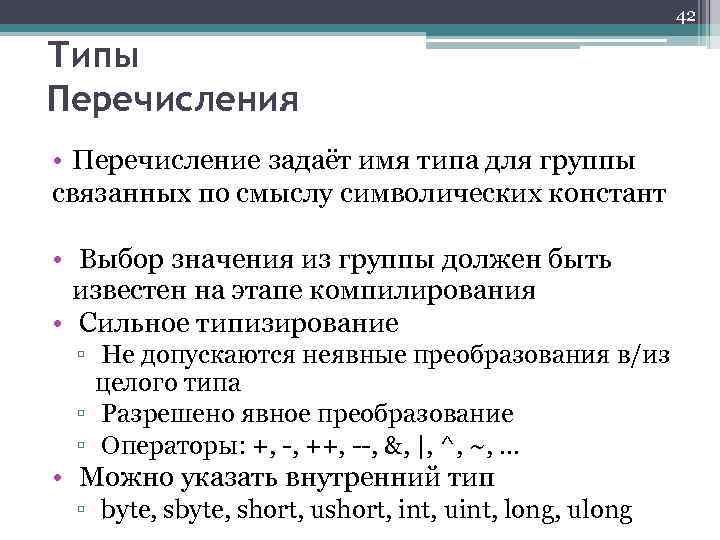 42

Типы
Перечисления

• Перечисление задаёт имя типа для группы связанных по смыслу символических констант

• Выбор значения из группы должен быть известен на этапе компилирования
• Сильное типизирование
▫ Не допускаются неявные преобразования в/из целого типа
▫ Разрешено явное преобразование
▫ Операторы: +, -, ++, --, &, |, ^, ~, …
• Можно указать внутренний тип
▫ byte, sbyte, short, ushort, int, uint, long, ulong